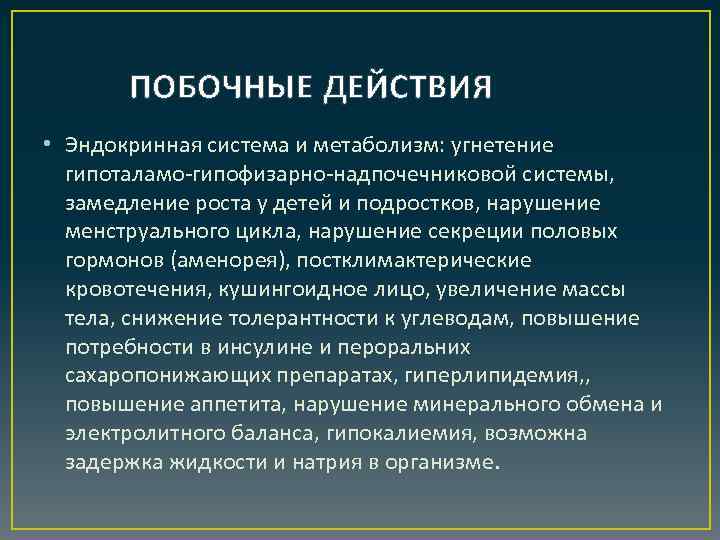 ПОБОЧНЫЕ ДЕЙСТВИЯ

• Эндокринная система и метаболизм: угнетение гипоталамо-гипофизарно-надпочечниковой системы, замедление роста у детей и подростков, нарушение менструального цикла, нарушение секреции половых гормонов (аменорея), постклимактерические кровотечения, кушингоидное лицо, увеличение массы тела, снижение толерантности к углеводам, повышение потребности в инсулине и пероральних сахаропонижающих препаратах, гиперлипидемия,, повышение аппетита, нарушение минерального обмена и электролитного баланса, гипокалиемия, возможна задержка жидкости и натрия в организме.